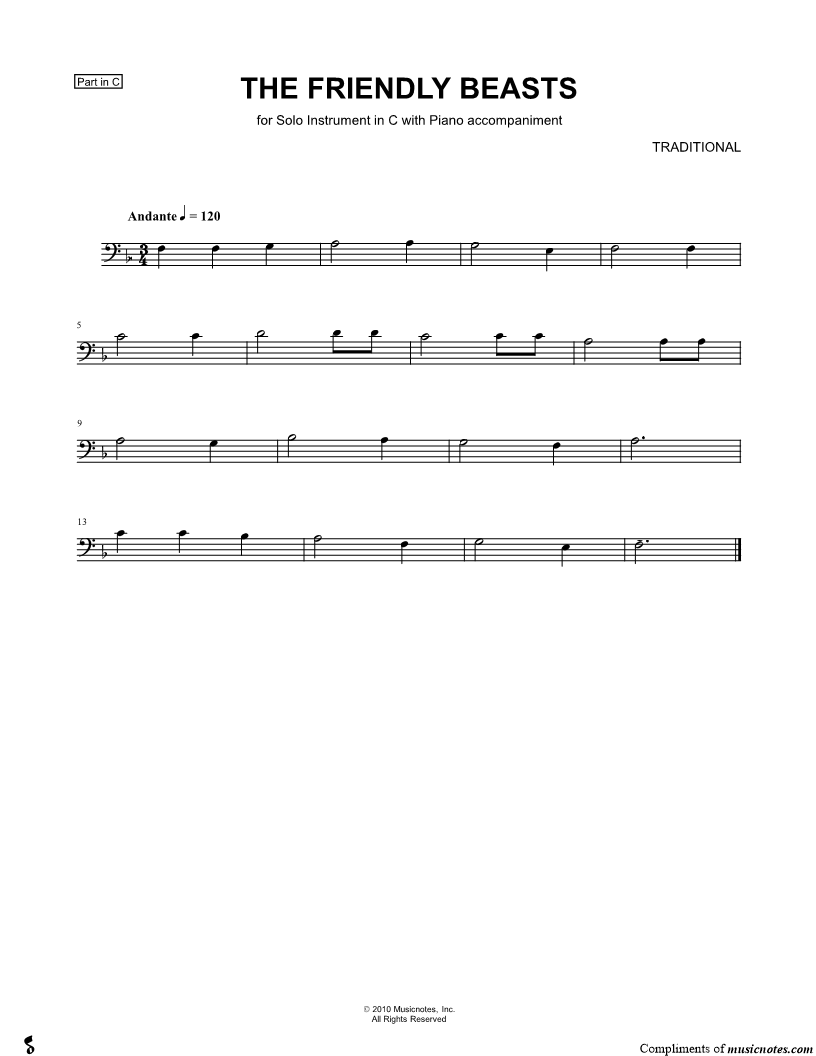 Part in C

THE FRIENDLY BEASTS

for Solo Instrument in C with Piano accompaniment

TRADITIONAL

Andante ♩ = 120

5

9

13

© 2010 Musicnotes, Inc.
All Rights Reserved

Compliments of musicnotes.com